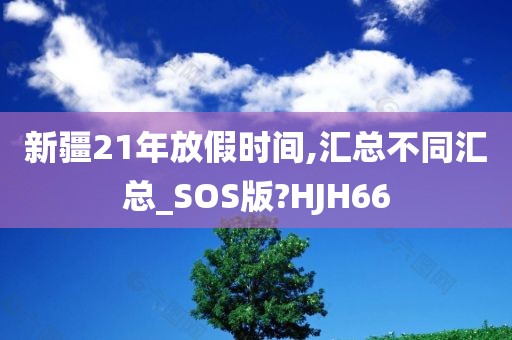 新疆21年放假时间,汇总不同汇总_SOS版?HJH66